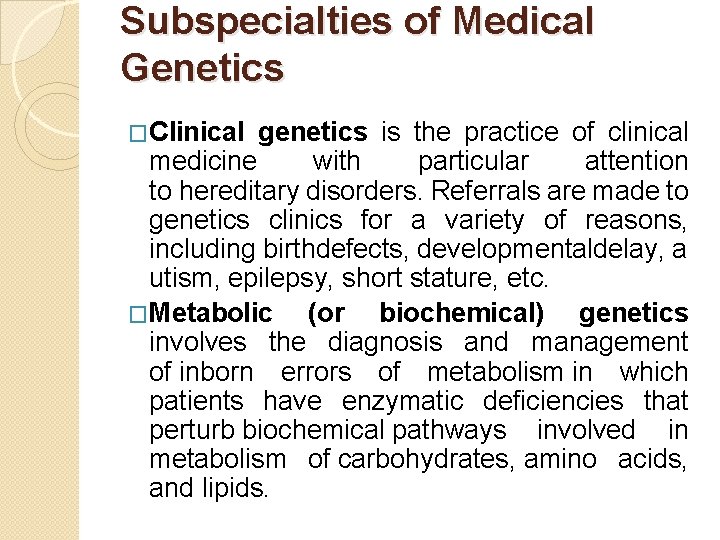 Subspecialties of Medical Genetics

□Clinical genetics is the practice of clinical medicine with particular attention to hereditary disorders. Referrals are made to genetics clinics for a variety of reasons, including birthdefects, developmentaldelay, a utism, epilepsy, short stature, etc.

□Metabolic (or biochemical) genetics involves the diagnosis and management of inborn errors of metabolism in which patients have enzymatic deficiencies that perturb biochemical pathways involved in metabolism of carbohydrates, amino acids, and lipids.